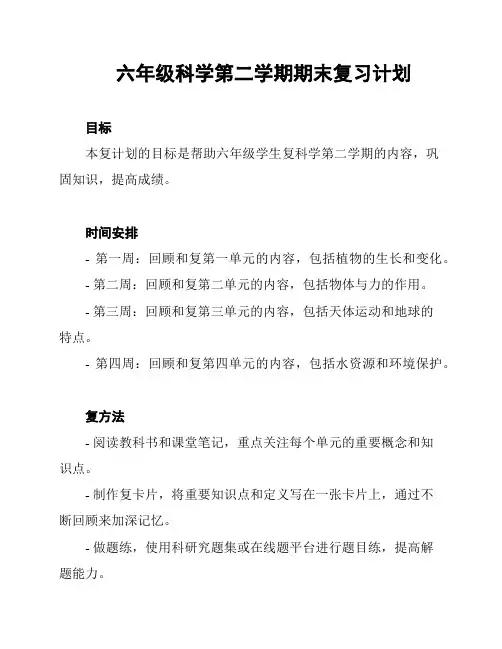 六年级科学第二学期期末复习计划

目标

本复计划的目标是帮助六年级学生复科学第二学期的内容，巩固知识，提高成绩。

时间安排

- 第一周：回顾和复第一单元的内容，包括植物的生长和变化。

- 第二周：回顾和复第二单元的内容，包括物体与力的作用。

- 第三周：回顾和复第三单元的内容，包括天体运动和地球的特点。

- 第四周：回顾和复第四单元的内容，包括水资源和环境保护。

复方法

- 阅读教科书和课堂笔记，重点关注每个单元的重要概念和知识点。

- 制作复卡片，将重要知识点和定义写在一张卡片上，通过不断回顾来加深记忆。

- 做题练，使用科研究题集或在线题平台进行题目练，提高解题能力。